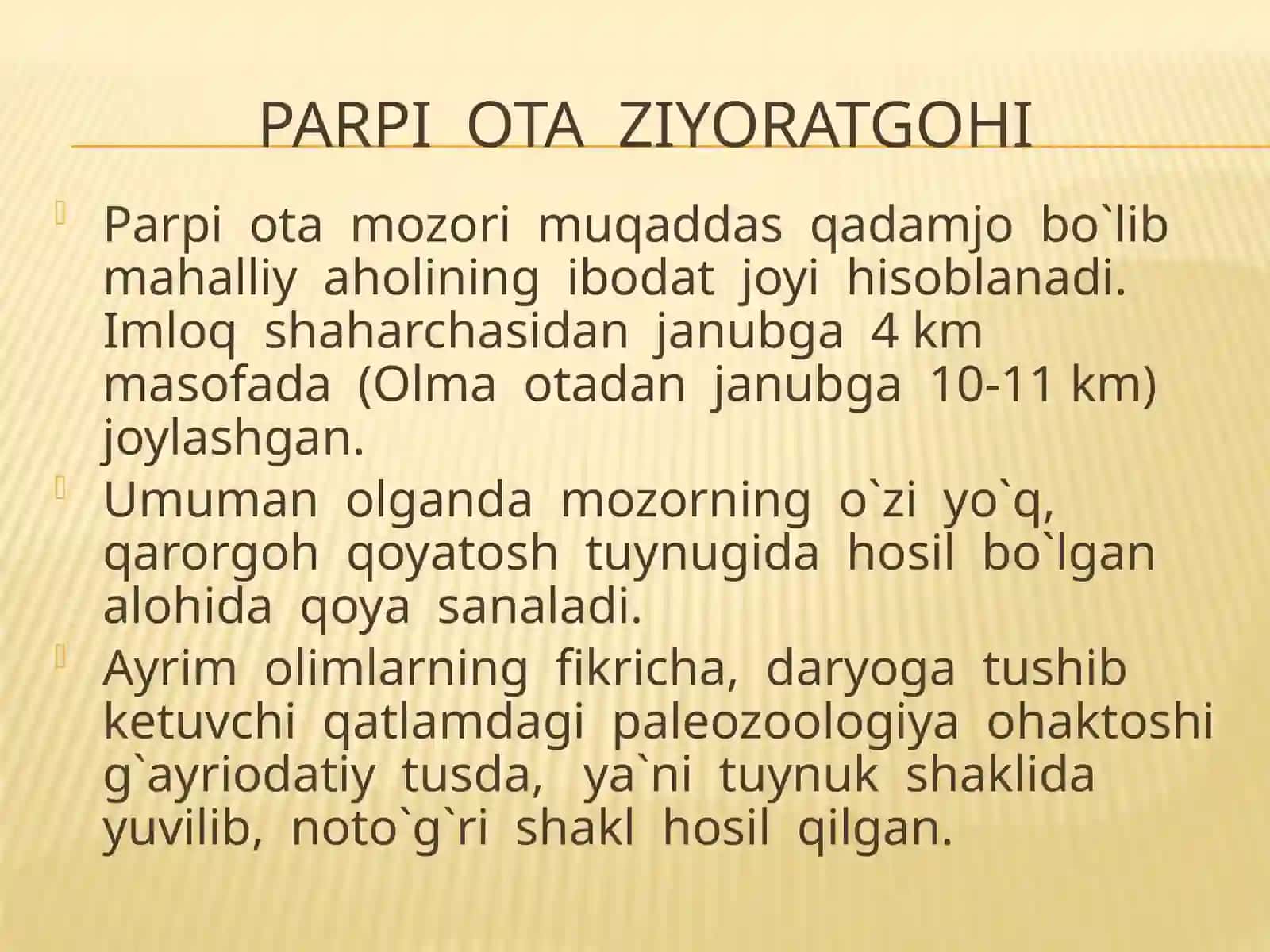 PARPI OTA ZIYORATGOHI

Parpi ota mozori muqaddas qadamjo bo`lib mahalliy aholining ibodat joyi hisoblanadi. Imloq shaharchasidan janubga 4 km masofada (Olma otadan janubga 10-11 km) joylashgan.

Umuman olganda mozorning o`zi yo`q, qarorgoh qoyatosh tuynugida hosil bo`lgan alohida qoya sanaladi.

Ayrim olimlarning fikricha, daryoga tushib ketuvchi qatlamdagi paleozoologiya ohaktoshi g`ayriodatiy tusda, ya`ni tuynuk shaklida yuvilib, noto`g`ri shakl hosil qilgan.